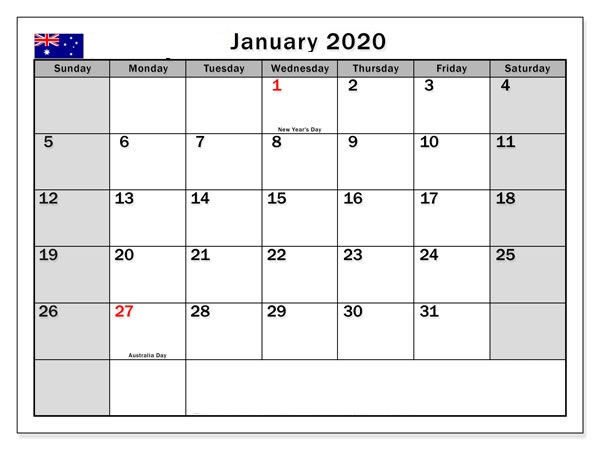 January 2020

| Sunday | Monday | Tuesday | Wednesday | Thursday | Friday | Saturday |
|---|---|---|---|---|---|---|
| | | | 1 New Year's Day | 2 | 3 | 4 |
| 5 | 6 | 7 | 8 | 9 | 10 | 11 |
| 12 | 13 | 14 | 15 | 16 | 17 | 18 |
| 19 | 20 | 21 | 22 | 23 | 24 | 25 |
| 26 | 27 Australia Day | 28 | 29 | 30 | 31 | |
| | | | | | | |